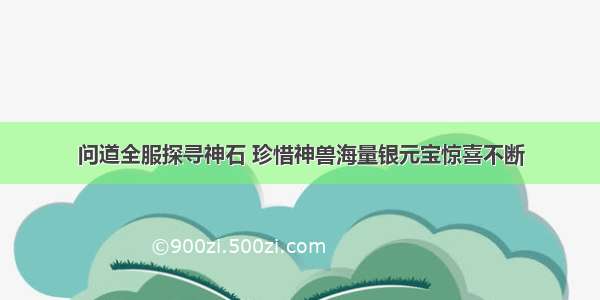 问道全服探寻神石 珍惜神兽海量银元宝惊喜不断

©900zi.500zi.com